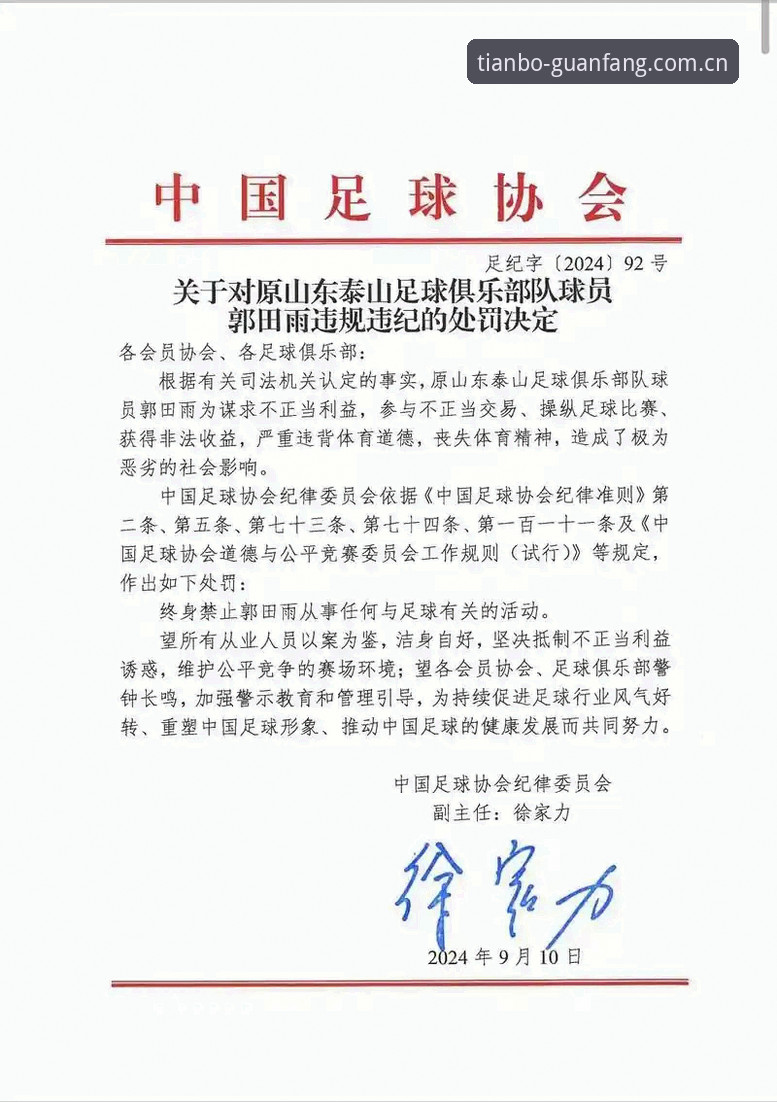 中国足球协会

足纪字〔2024〕92号

关于对原山东泰山足球俱乐部队球员
郭田雨违规违纪的处罚决定

各会员协会、各足球俱乐部:

根据有关司法机关认定的事实,原山东泰山足球俱乐部队球员郭田雨为谋求不正当利益,参与不正当交易、操纵足球比赛、获得非法收益,严重违背体育道德,丧失体育精神,造成了极为恶劣的社会影响。

中国足球协会纪律委员会依据《中国足球协会纪律准则》第二条、第五条、第七十三条、第七十四条、第一百一十一条及《中国足球协会道德与公平竞赛委员会工作规则(试行)》等规定,作出如下处罚:

终身禁止郭田雨从事任何与足球有关的活动。

望所有从业人员以案为鉴,洁身自好,坚决抵制不正当利益诱惑,维护公平竞争的赛场环境;望各会员协会、足球俱乐部警钟长鸣,加强警示教育和管理引导,为持续促进足球行业风气好转、重塑中国足球形象、推动中国足球的健康发展而共同努力。

中国足球协会纪律委员会
副主任:徐家力

徐家力

2024年9月10日

tianbo-guanfang.com.cn